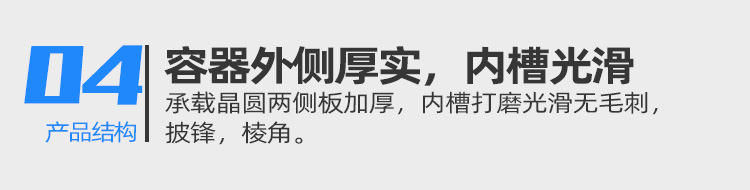 04
产品结构

容器外侧厚实，内槽光滑
承载晶圆两侧板加厚，内槽打磨光滑无毛刺，披锋，棱角。